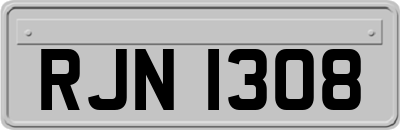 RJN 1308